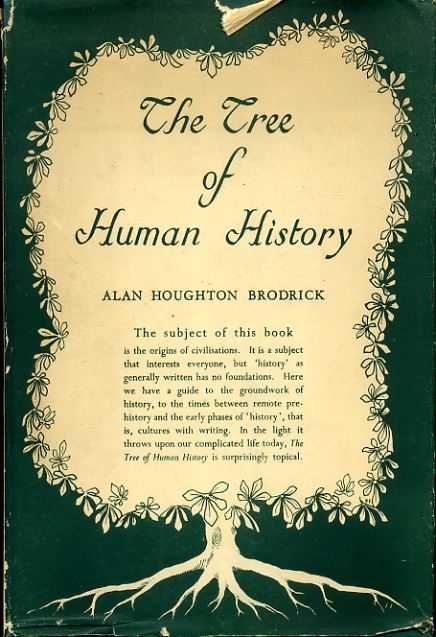 The Tree of Human History

ALAN HOUGHTON BRODRICK

The subject of this book is the origins of civilisations. It is a subject that interests everyone, but 'history' as generally written has no foundations. Here we have a guide to the groundwork of history, to the times between remote prehistory and the early phases of 'history', that is, cultures with writing. In the light it throws upon our complicated life today, The Tree of Human History is surprisingly topical.